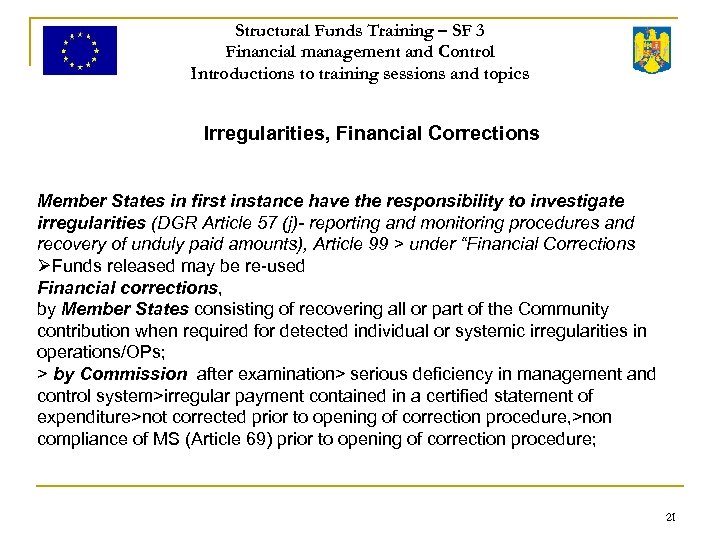 Structural Funds Training – SF 3
Financial management and Control
Introductions to training sessions and topics

Irregularities, Financial Corrections

Member States in first instance have the responsibility to investigate irregularities (DGR Article 57 (j)- reporting and monitoring procedures and recovery of unduly paid amounts), Article 99 > under "Financial Corrections

➢Funds released may be re-used

Financial corrections,

by Member States consisting of recovering all or part of the Community contribution when required for detected individual or systemic irregularities in operations/OPs;

> by Commission after examination> serious deficiency in management and control system>irregular payment contained in a certified statement of expenditure>not corrected prior to opening of correction procedure,>non compliance of MS (Article 69) prior to opening of correction procedure;

21